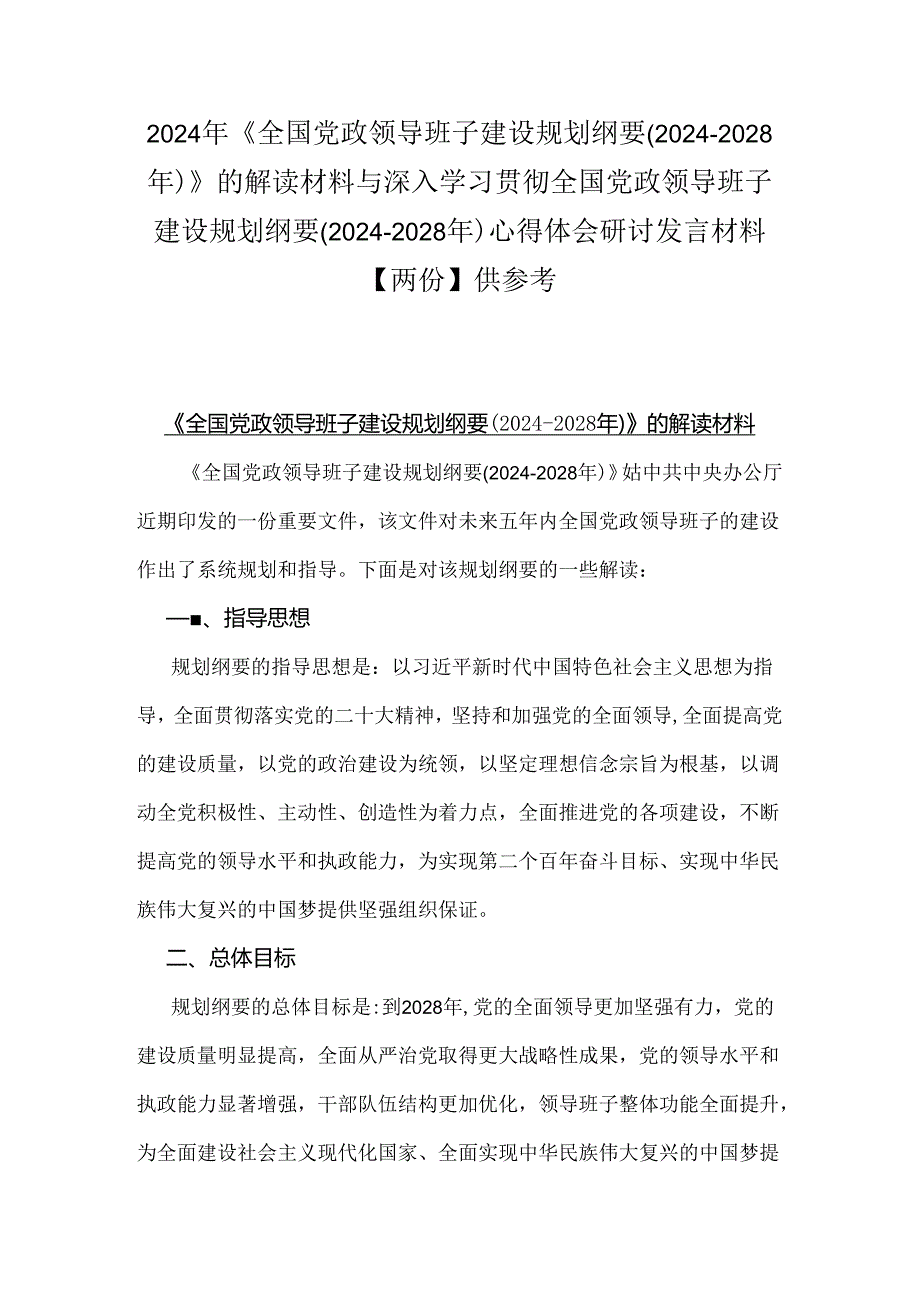 2024年《全国党政领导班子建设规划纲要(2024-2028年)》的解读材料与深入学习贯彻全国党政领导班子建设规划纲要(2024-2028年)心得体会研讨发言材料【两份】供参考

《全国党政领导班子建设规划纲要(2024-2028年)》的解读材料

《全国党政领导班子建设规划纲要(2024-2028年)》姑中共中央办公厅近期印发的一份重要文件，该文件对未来五年内全国党政领导班子的建设作出了系统规划和指导。下面是对该规划纲要的一些解读：

一■、指导思想

规划纲要的指导思想是：以习近平新时代中国特色社会主义思想为指导，全面贯彻落实党的二十大精神，坚持和加强党的全面领导，全面提高党的建设质量，以党的政治建设为统领，以坚定理想信念宗旨为根基，以调动全党积极性、主动性、创造性为着力点，全面推进党的各项建设，不断提高党的领导水平和执政能力，为实现第二个百年奋斗目标、实现中华民族伟大复兴的中国梦提供坚强组织保证。

二、总体目标

规划纲要的总体目标是：到2028年，党的全面领导更加坚强有力，党的建设质量明显提高，全面从严治党取得更大战略性成果，党的领导水平和执政能力显著增强，干部队伍结构更加优化，领导班子整体功能全面提升，为全面建设社会主义现代化国家、全面实现中华民族伟大复兴的中国梦提